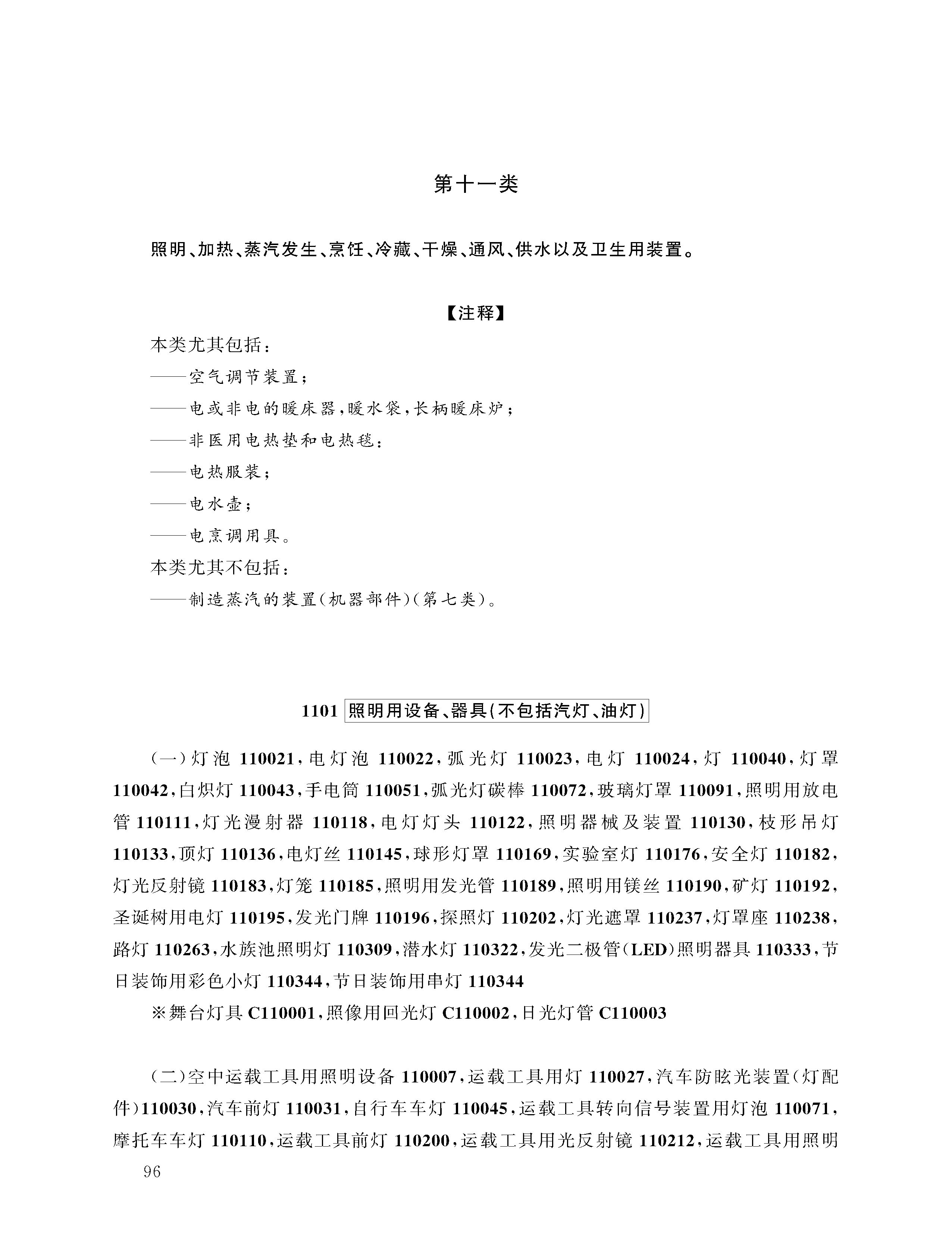 第十一类

照明、加热、蒸汽发生、烹饪、冷藏、干燥、通风、供水以及卫生用装置。

【注释】

本类尤其包括：

——空气调节装置；

——电或非电的暖床器，暖水袋，长柄暖床炉；

——非医用电热垫和电热毯；

——电热服装；

——电水壶；

——电烹调用具。

本类尤其不包括：

——制造蒸汽的装置(机器部件)(第七类)。

1101 照明用设备、器具(不包括汽灯、油灯)

(一)灯泡 110021，电灯泡 110022，弧光灯 110023，电灯 110024，灯 110040，灯罩 110042，白炽灯 110043，手电筒 110051，弧光灯碳棒 110072，玻璃灯罩 110091，照明用放电管 110111，灯光漫射器 110118，电灯灯头 110122，照明器械及装置 110130，枝形吊灯 110133，顶灯 110136，电灯丝 110145，球形灯罩 110169，实验室灯 110176，安全灯 110182，灯光反射镜 110183，灯笼 110185，照明用发光管 110189，照明用镁丝 110190，矿灯 110192，圣诞树用电灯 110195，发光门牌 110196，探照灯 110202，灯光遮罩 110237，灯罩座 110238，路灯 110263，水族池照明灯 110309，潜水灯 110322，发光二极管(LED)照明器具 110333，节日装饰用彩色小灯 110344，节日装饰用串灯 110344

※舞台灯具 C110001，照像用回光灯 C110002，日光灯管 C110003

(二)空中运载工具用照明设备 110007，运载工具用灯 110027，汽车防眩光装置(灯配件)110030，汽车前灯 110031，自行车车灯 110045，运载工具转向信号装置用灯泡 110071，摩托车车灯 110110，运载工具前灯 110200，运载工具用光反射镜 110212，运载工具用照明

96